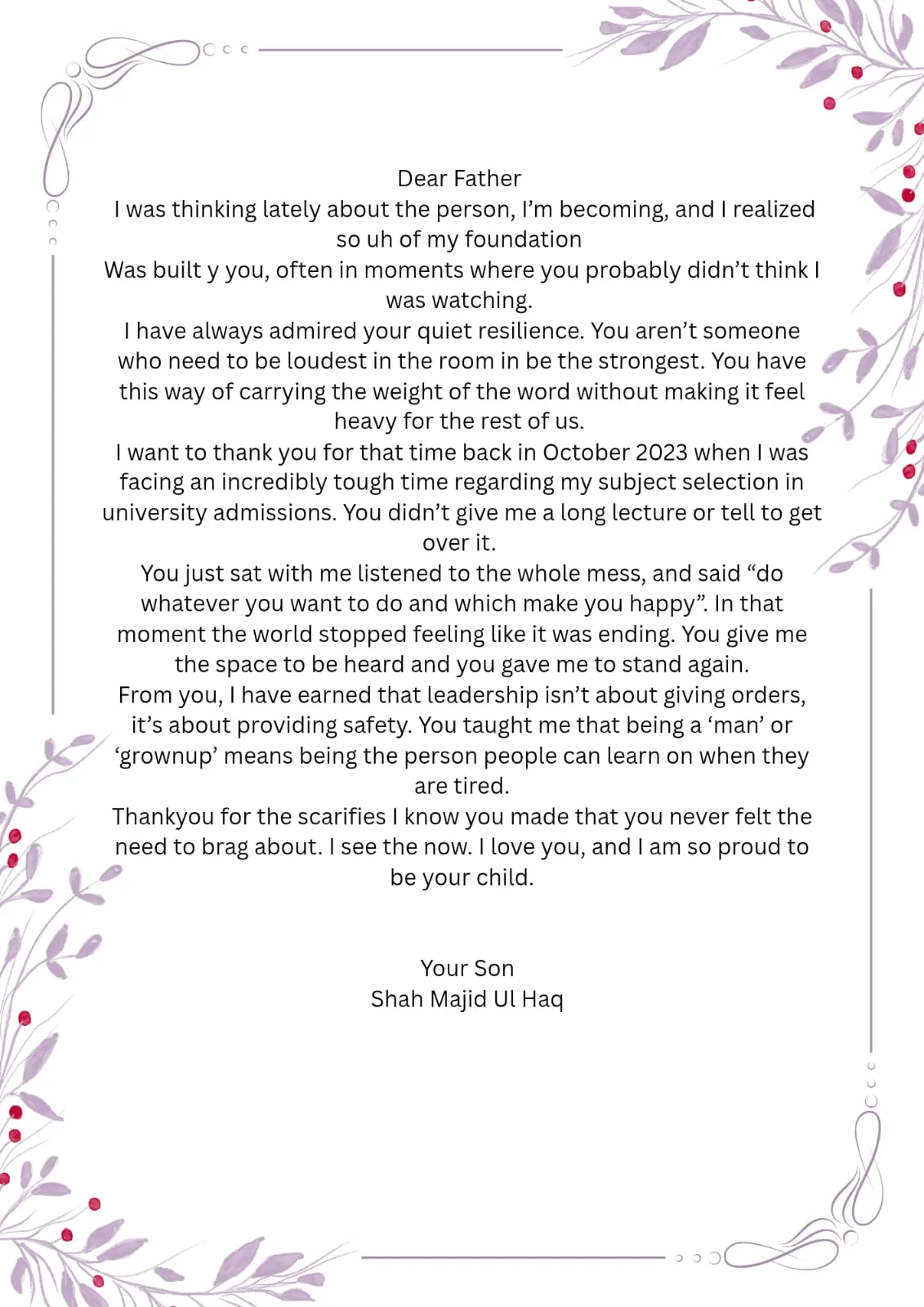 Dear Father

I was thinking lately about the person, I'm becoming, and I realized so uh of my foundation

Was built y you, often in moments where you probably didn't think I was watching.

I have always admired your quiet resilience. You aren't someone who need to be loudest in the room in be the strongest. You have this way of carrying the weight of the word without making it feel heavy for the rest of us.

I want to thank you for that time back in October 2023 when I was facing an incredibly tough time regarding my subject selection in university admissions. You didn't give me a long lecture or tell to get over it.

You just sat with me listened to the whole mess, and said "do whatever you want to do and which make you happy". In that moment the world stopped feeling like it was ending. You give me the space to be heard and you gave me to stand again.

From you, I have earned that leadership isn't about giving orders, it's about providing safety. You taught me that being a 'man' or 'grownup' means being the person people can learn on when they are tired.

Thankyou for the scarifies I know you made that you never felt the need to brag about. I see the now. I love you, and I am so proud to be your child.

Your Son
Shah Majid Ul Haq